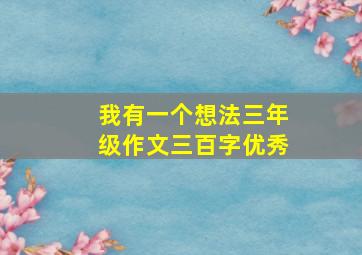 我有一个想法三年级作文三百字优秀